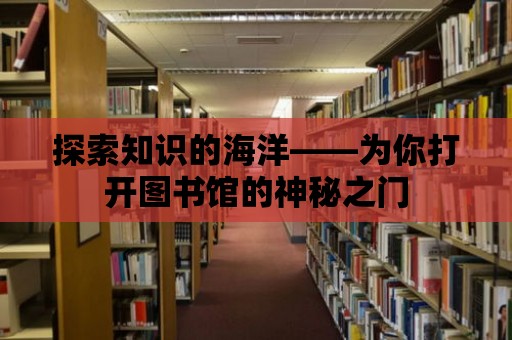 探索知识的海洋——为你打开图书馆的神秘之门